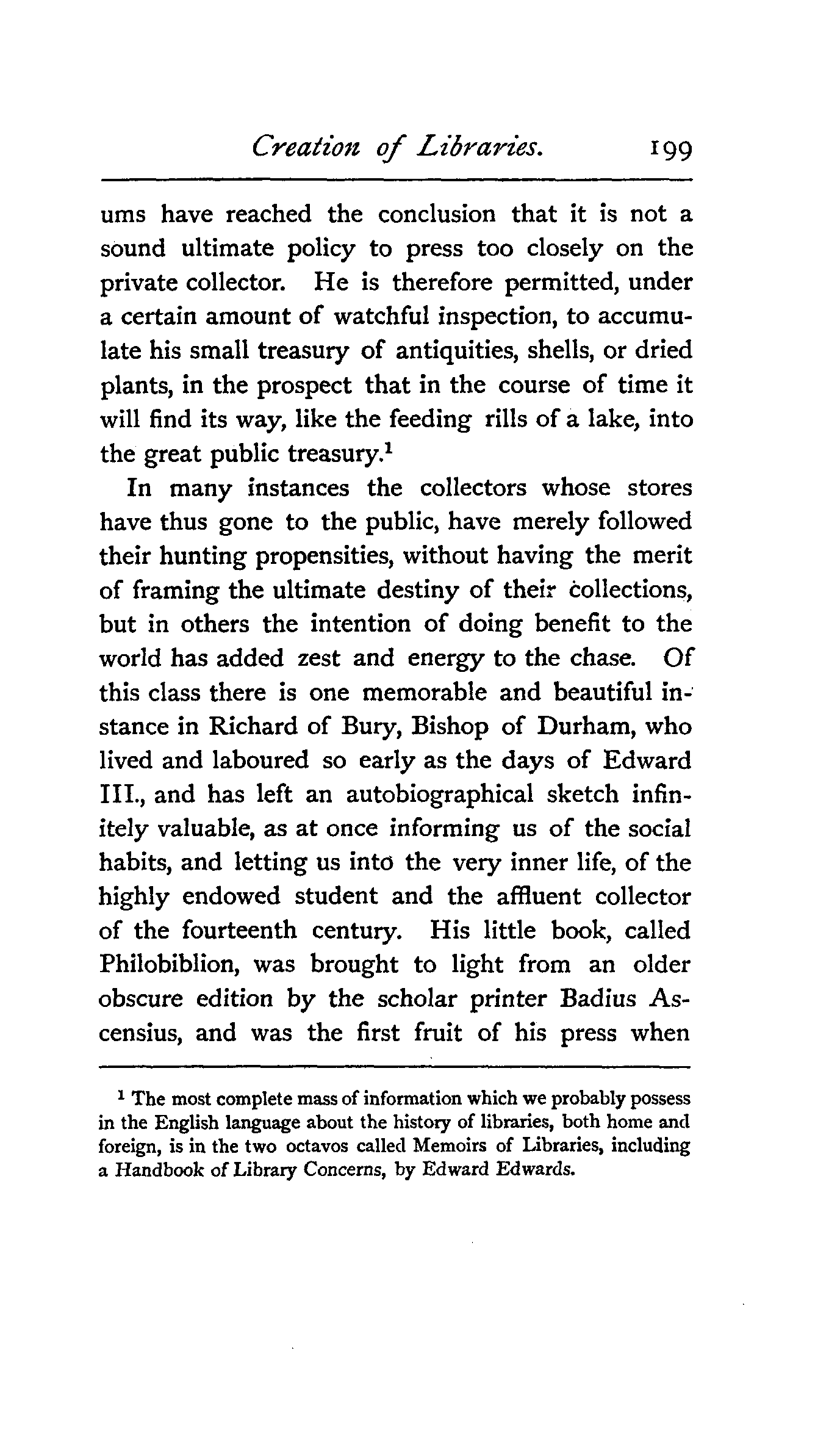 Creation of Libraries. 199

ums have reached the conclusion that it is not a sound ultimate policy to press too closely on the private collector. He is therefore permitted, under a certain amount of watchful inspection, to accumulate his small treasury of antiquities, shells, or dried plants, in the prospect that in the course of time it will find its way, like the feeding rills of a lake, into the great public treasury.$^1$

In many instances the collectors whose stores have thus gone to the public, have merely followed their hunting propensities, without having the merit of framing the ultimate destiny of their collections, but in others the intention of doing benefit to the world has added zest and energy to the chase. Of this class there is one memorable and beautiful instance in Richard of Bury, Bishop of Durham, who lived and laboured so early as the days of Edward III., and has left an autobiographical sketch infinitely valuable, as at once informing us of the social habits, and letting us into the very inner life, of the highly endowed student and the affluent collector of the fourteenth century. His little book, called Philobiblion, was brought to light from an older obscure edition by the scholar printer Badius Ascensius, and was the first fruit of his press when

$^1$ The most complete mass of information which we probably possess in the English language about the history of libraries, both home and foreign, is in the two octavos called Memoirs of Libraries, including a Handbook of Library Concerns, by Edward Edwards.